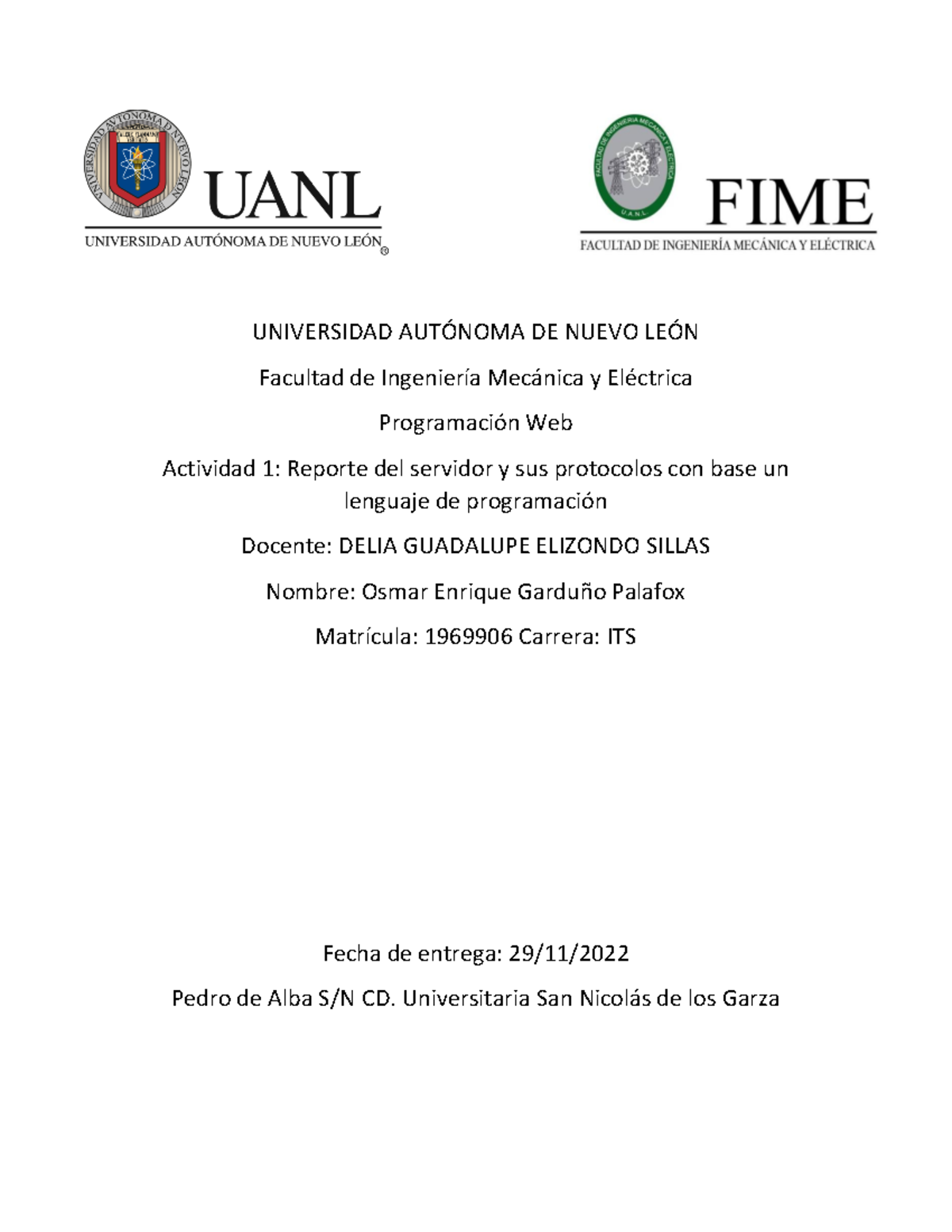 UNIVERSIDAD AUTÓNOMA DE NUEVO LEÓN

UANL

UNIVERSIDAD AUTÓNOMA DE NUEVO LEÓN ®

FACULTAD DE INGENIERÍA MECÁNICA Y ELÉCTRICA

U.A.N.L.

FIME

FACULTAD DE INGENIERÍA MECÁNICA Y ELÉCTRICA

UNIVERSIDAD AUTÓNOMA DE NUEVO LEÓN

Facultad de Ingeniería Mecánica y Eléctrica

Programación Web

Actividad 1: Reporte del servidor y sus protocolos con base un lenguaje de programación

Docente: DELIA GUADALUPE ELIZONDO SILLAS

Nombre: Osmar Enrique Garduño Palafox

Matrícula: 1969906 Carrera: ITS

Fecha de entrega: 29/11/2022

Pedro de Alba S/N CD. Universitaria San Nicolás de los Garza